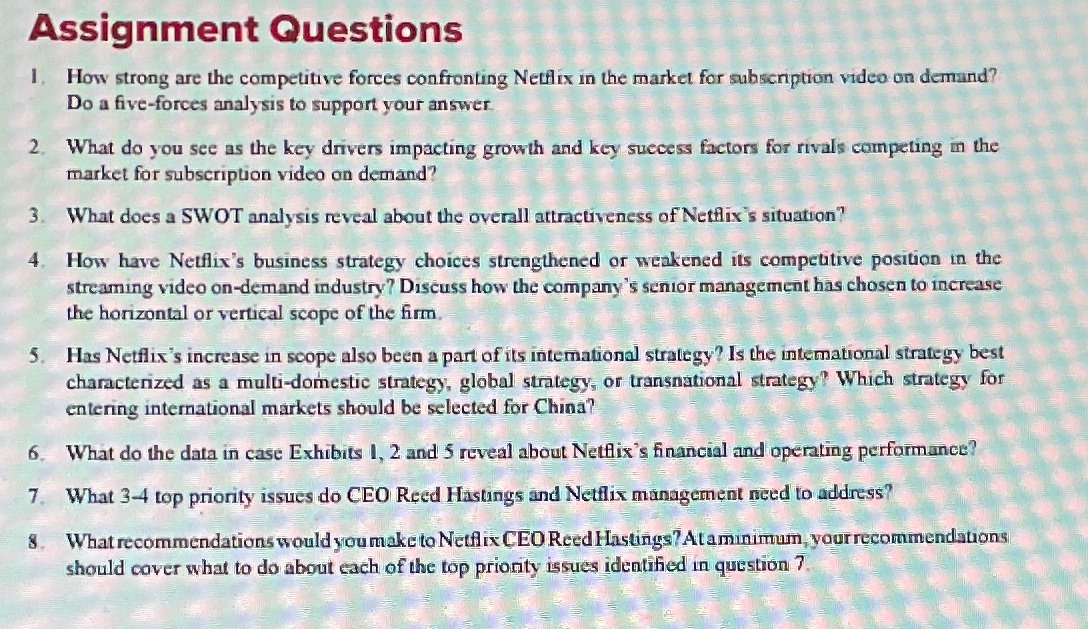 Assignment Questions

1. How strong are the competitive forces confronting Netflix in the market for subscription video on demand? Do a five-forces analysis to support your answer.

2. What do you see as the key drivers impacting growth and key success factors for rivals competing in the market for subscription video on demand?

3. What does a SWOT analysis reveal about the overall attractiveness of Netflix's situation?

4. How have Netflix's business strategy choices strengthened or weakened its competitive position in the streaming video on-demand industry? Discuss how the company's senior management has chosen to increase the horizontal or vertical scope of the firm.

5. Has Netflix's increase in scope also been a part of its international strategy? Is the international strategy best characterized as a multi-domestic strategy, global strategy, or transnational strategy? Which strategy for entering international markets should be selected for China?

6. What do the data in case Exhibits 1, 2 and 5 reveal about Netflix's financial and operating performance?

7. What 3-4 top priority issues do CEO Reed Hastings and Netflix management need to address?

8. What recommendations would you make to Netflix CEO Reed Hastings? At a minimum, your recommendations should cover what to do about each of the top priority issues identified in question 7.